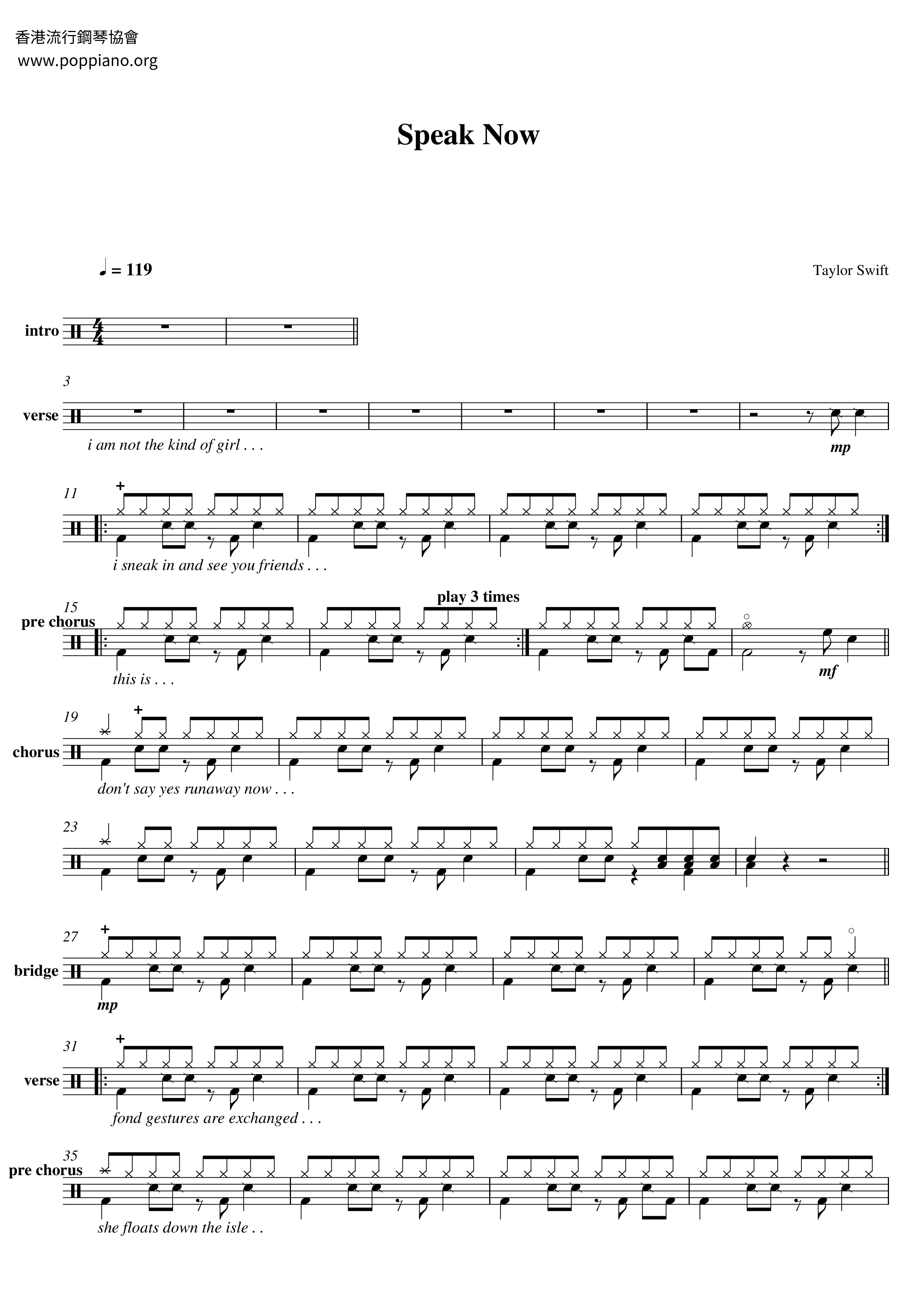 香港流行鋼琴協會
www.poppiano.org

Speak Now

♩ = 119

Taylor Swift

intro

3

verse

i am not the kind of girl . . .

mp

11

i sneak in and see you friends . . .

15

pre chorus

play 3 times

this is . . .

mf

19

chorus

don't say yes runaway now . . .

23

27

bridge

mp

31

verse

fond gestures are exchanged . . .

35

pre chorus

she floats down the isle . .